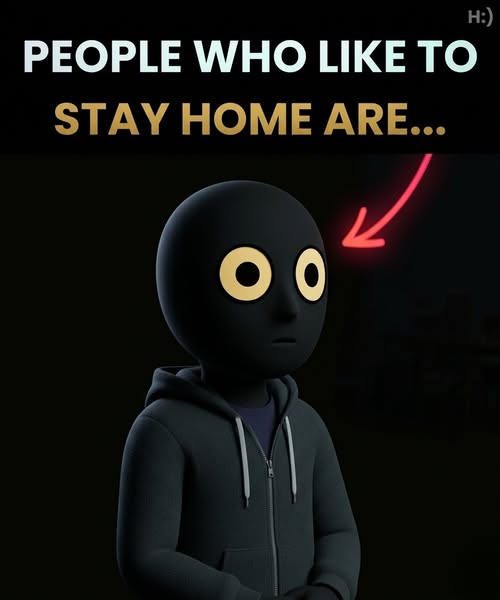 H:)

PEOPLE WHO LIKE TO STAY HOME ARE...